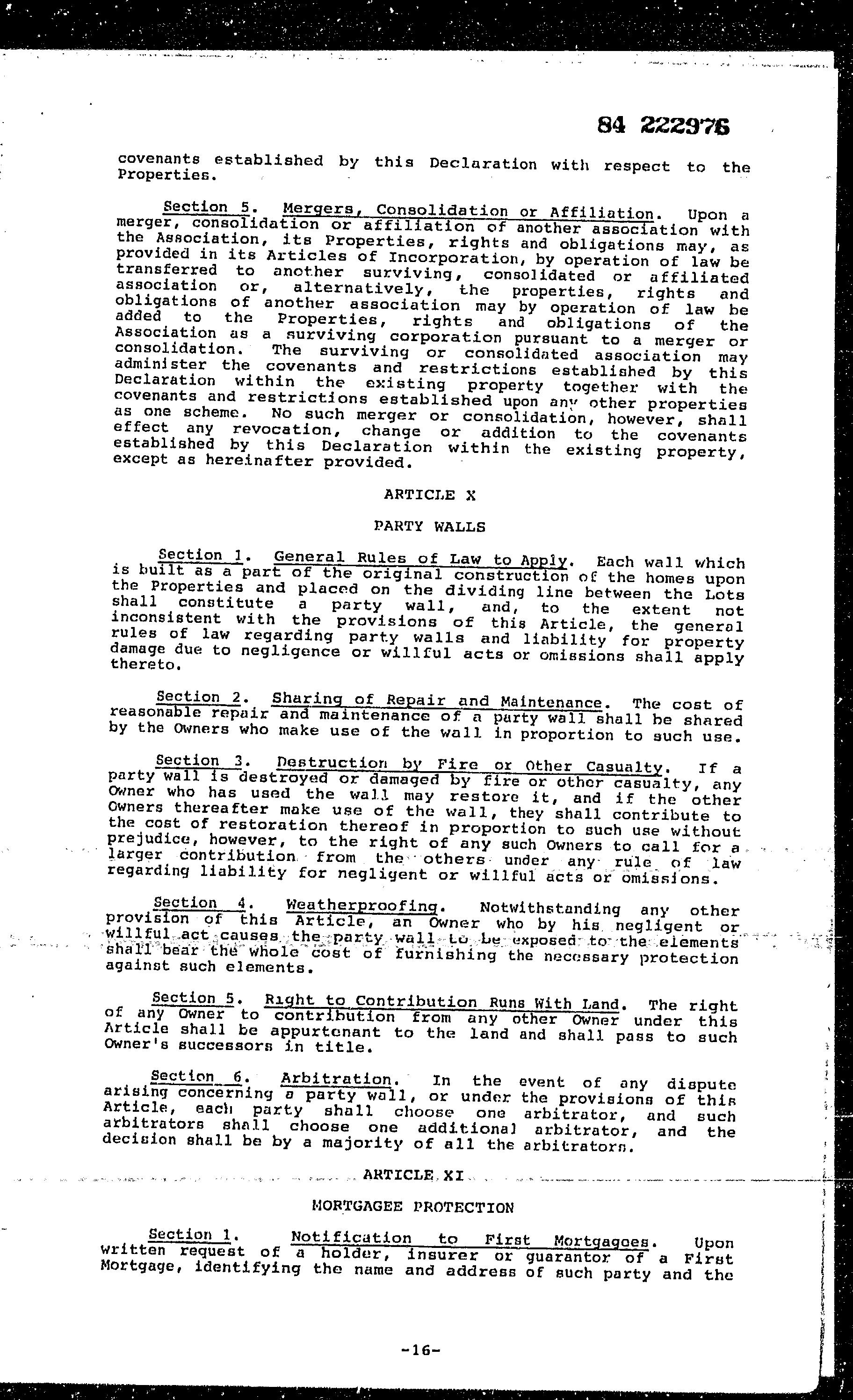 84 222976

covenants established by this Declaration with respect to the Properties.

Section 5. Mergers, Consolidation or Affiliation. Upon a merger, consolidation or affiliation of another association with the Association, its Properties, rights and obligations may, as provided in its Articles of Incorporation, by operation of law be transferred to another surviving, consolidated or affiliated association or, alternatively, the properties, rights and obligations of another association may by operation of law be added to the Properties, rights and obligations of the Association as a surviving corporation pursuant to a merger or consolidation. The surviving or consolidated association may administer the covenants and restrictions established by this Declaration within the existing property together with the covenants and restrictions established upon any other properties as one scheme. No such merger or consolidation, however, shall effect any revocation, change or addition to the covenants established by this Declaration within the existing property, except as hereinafter provided.

ARTICLE X

PARTY WALLS

Section 1. General Rules of Law to Apply. Each wall which is built as a part of the original construction of the homes upon the Properties and placed on the dividing line between the Lots shall constitute a party wall, and, to the extent not inconsistent with the provisions of this Article, the general rules of law regarding party walls and liability for property damage due to negligence or willful acts or omissions shall apply thereto.

Section 2. Sharing of Repair and Maintenance. The cost of reasonable repair and maintenance of a party wall shall be shared by the Owners who make use of the wall in proportion to such use.

Section 3. Destruction by Fire or Other Casualty. If a party wall is destroyed or damaged by fire or other casualty, any Owner who has used the wall may restore it, and if the other Owners thereafter make use of the wall, they shall contribute to the cost of restoration thereof in proportion to such use without prejudice, however, to the right of any such Owners to call for a larger contribution from the others under any rule of law regarding liability for negligent or willful acts or omissions.

Section 4. Weatherproofing. Notwithstanding any other provision of this Article, an Owner who by his negligent or willful act causes the party wall to be exposed to the elements shall bear the whole cost of furnishing the necessary protection against such elements.

Section 5. Right to Contribution Runs With Land. The right of any Owner to contribution from any other Owner under this Article shall be appurtenant to the land and shall pass to such Owner's successors in title.

Section 6. Arbitration. In the event of any dispute arising concerning a party wall, or under the provisions of this Article, each party shall choose one arbitrator, and such arbitrators shall choose one additional arbitrator, and the decision shall be by a majority of all the arbitrators.

ARTICLE XI

MORTGAGEE PROTECTION

Section 1. Notification to First Mortgagees. Upon written request of a holder, insurer or guarantor of a First Mortgage, identifying the name and address of such party and the

-16-